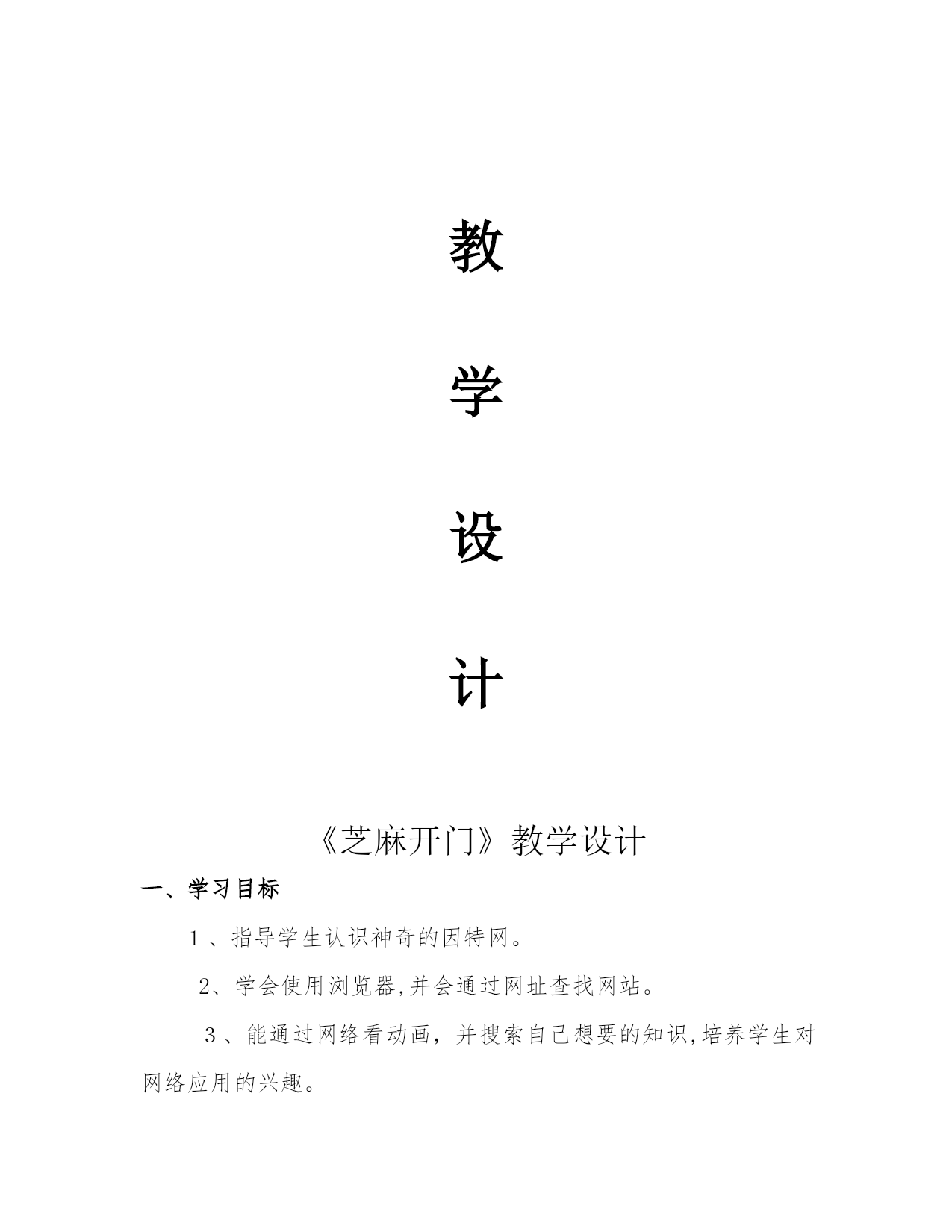 教

学

设

计

《芝麻开门》教学设计

一、学习目标

1、指导学生认识神奇的因特网。

2、学会使用浏览器,并会通过网址查找网站。

3、能通过网络看动画，并搜索自己想要的知识,培养学生对网络应用的兴趣。